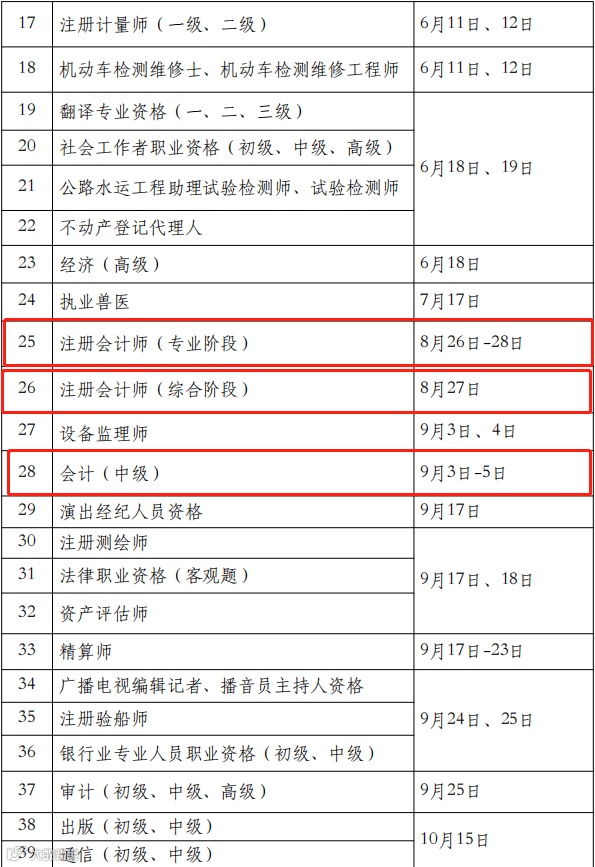 | 17 | 注册计量师（一级、二级） | 6月11日、12日 |
|---|---|---|
| 18 | 机动车检测维修士、机动车检测维修工程师 | 6月11日、12日 |
| 19 | 翻译专业资格（一、二、三级） | 6月18日、19日 |
| 20 | 社会工作者职业资格（初级、中级、高级） | |
| 21 | 公路水运工程助理试验检测师、试验检测师 | |
| 22 | 不动产登记代理人 | |
| 23 | 经济（高级） | 6月18日 |
| 24 | 执业兽医 | 7月17日 |
| 25 | 注册会计师（专业阶段） | 8月26日-28日 |
| 26 | 注册会计师（综合阶段） | 8月27日 |
| 27 | 设备监理师 | 9月3日、4日 |
| 28 | 会计（中级） | 9月3日-5日 |
| 29 | 演出经纪人员资格 | 9月17日 |
| 30 | 注册测绘师 | 9月17日、18日 |
| 31 | 法律职业资格（客观题） | |
| 32 | 资产评估师 | |
| 33 | 精算师 | 9月17日-23日 |
| 34 | 广播电视编辑记者、播音员主持人资格 | 9月24日、25日 |
| 35 | 注册验船师 | |
| 36 | 银行业专业人员职业资格（初级、中级） | |
| 37 | 审计（初级、中级、高级） | 9月25日 |
| 38 | 出版（初级、中级） | 10月15日 |
| 39 | 通信（初级、中级） | |